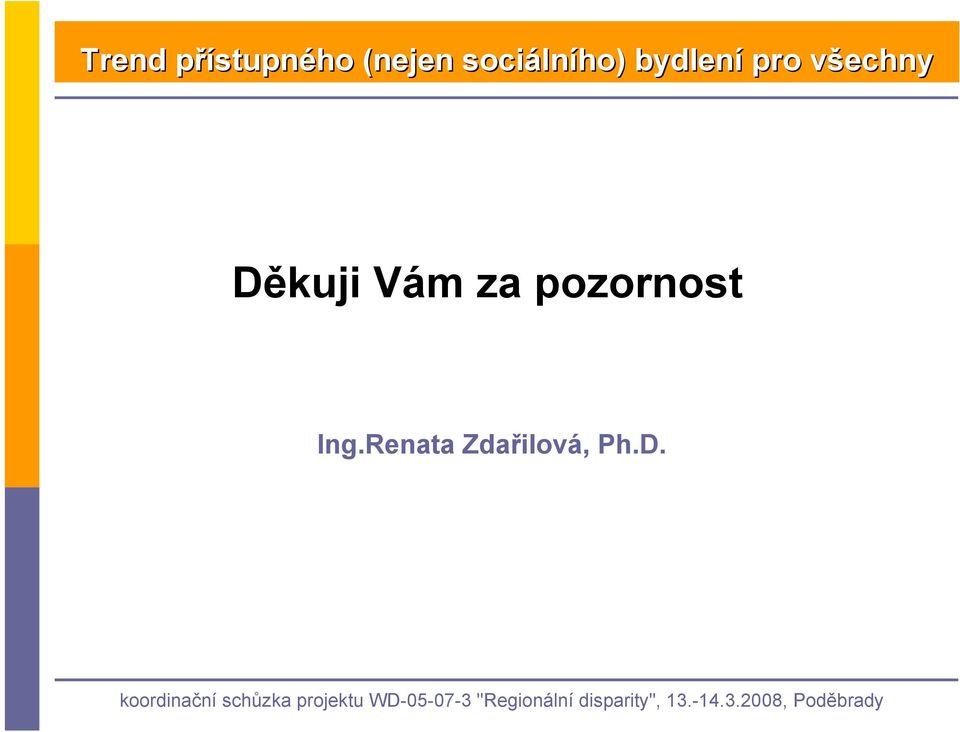 Trend přístupného (nejen sociálního) bydlení pro všechny

Děkuji Vám za pozornost

Ing.Renata Zdařilová, Ph.D.

koordinační schůzka projektu WD-05-07-3 "Regionální disparity", 13.-14.3.2008, Poděbrady